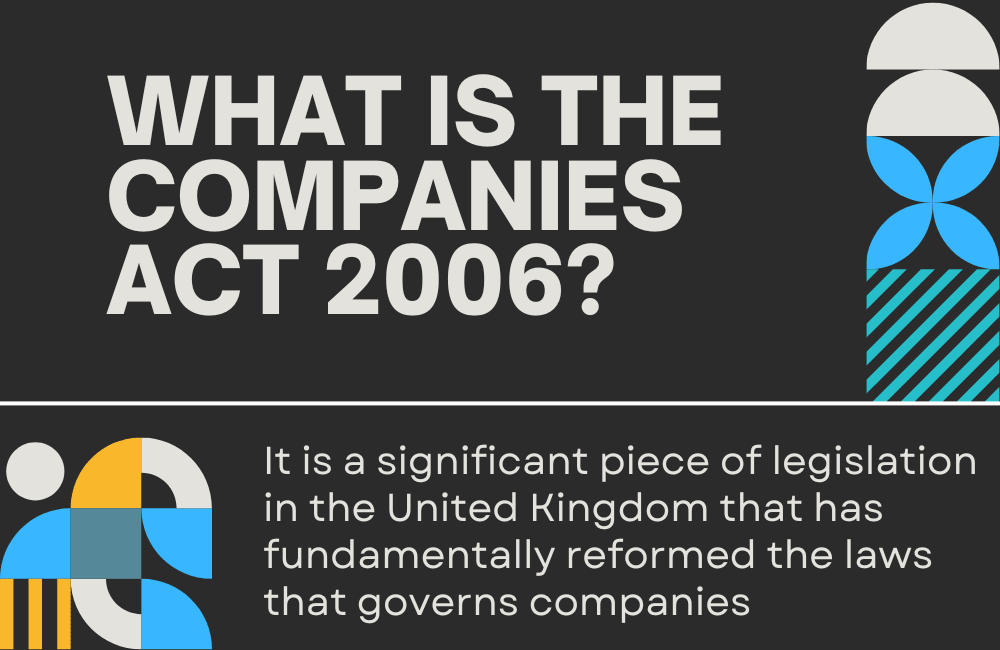 WHAT IS THE COMPANIES ACT 2006?

It is a significant piece of legislation in the United Kingdom that has fundamentally reformed the laws that governs companies